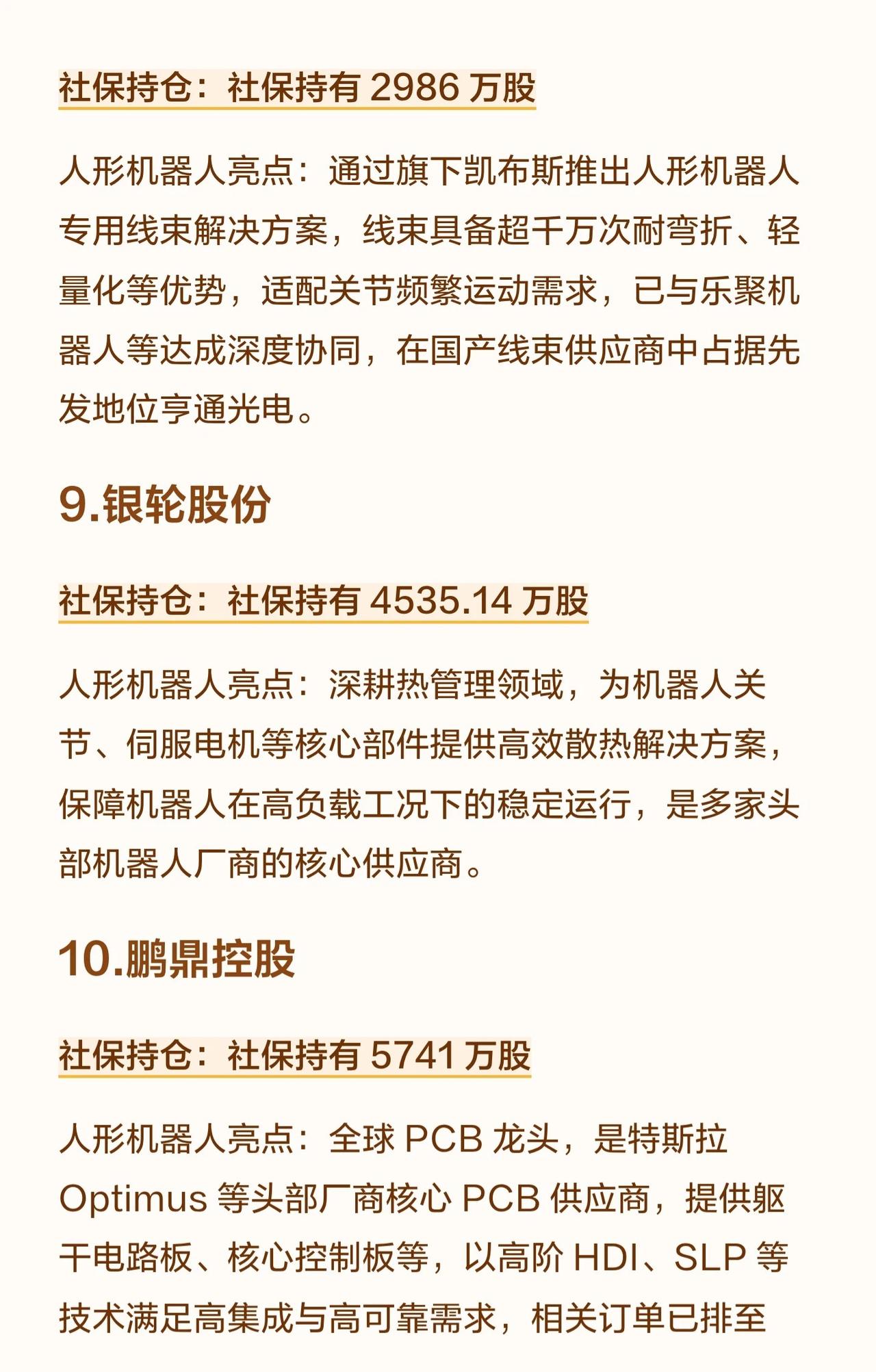 社保持仓：社保持有2986万股

人形机器人亮点：通过旗下凯布斯推出人形机器人专用线束解决方案，线束具备超千万次耐弯折、轻量化等优势，适配关节频繁运动需求，已与乐聚机器人等达成深度协同，在国产线束供应商中占据先发地位亨通光电。

9.银轮股份

社保持仓：社保持有4535.14万股

人形机器人亮点：深耕热管理领域，为机器人关节、伺服电机等核心部件提供高效散热解决方案，保障机器人在高负载工况下的稳定运行，是多家头部机器人厂商的核心供应商。

10.鹏鼎控股

社保持仓：社保持有5741万股

人形机器人亮点：全球PCB龙头，是特斯拉Optimus等头部厂商核心PCB供应商，提供躯干电路板、核心控制板等，以高阶HDI、SLP等技术满足高集成与高可靠需求，相关订单已排至